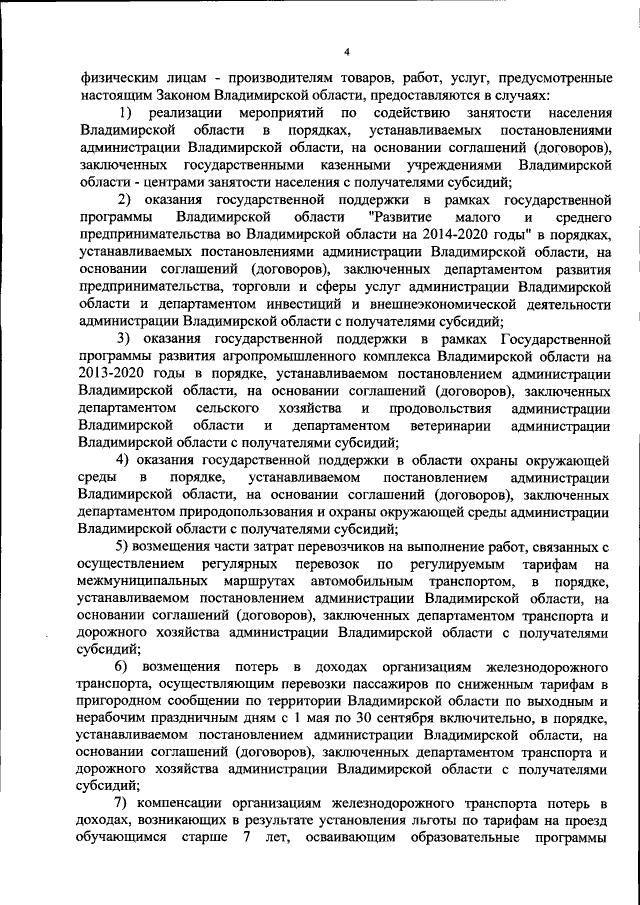 4

физическим лицам - производителям товаров, работ, услуг, предусмотренные настоящим Законом Владимирской области, предоставляются в случаях:

1) реализации мероприятий по содействию занятости населения Владимирской области в порядках, устанавливаемых постановлениями администрации Владимирской области, на основании соглашений (договоров), заключенных государственными казенными учреждениями Владимирской области - центрами занятости населения с получателями субсидий;

2) оказания государственной поддержки в рамках государственной программы Владимирской области "Развитие малого и среднего предпринимательства во Владимирской области на 2014-2020 годы" в порядках, устанавливаемых постановлениями администрации Владимирской области, на основании соглашений (договоров), заключенных департаментом развития предпринимательства, торговли и сферы услуг администрации Владимирской области и департаментом инвестиций и внешнеэкономической деятельности администрации Владимирской области с получателями субсидий;

3) оказания государственной поддержки в рамках Государственной программы развития агропромышленного комплекса Владимирской области на 2013-2020 годы в порядке, устанавливаемом постановлением администрации Владимирской области, на основании соглашений (договоров), заключенных департаментом сельского хозяйства и продовольствия администрации Владимирской области и департаментом ветеринарии администрации Владимирской области с получателями субсидий;

4) оказания государственной поддержки в области охраны окружающей среды в порядке, устанавливаемом постановлением администрации Владимирской области, на основании соглашений (договоров), заключенных департаментом природопользования и охраны окружающей среды администрации Владимирской области с получателями субсидий;

5) возмещения части затрат перевозчиков на выполнение работ, связанных с осуществлением регулярных перевозок по регулируемым тарифам на межмуниципальных маршрутах автомобильным транспортом, в порядке, устанавливаемом постановлением администрации Владимирской области, на основании соглашений (договоров), заключенных департаментом транспорта и дорожного хозяйства администрации Владимирской области с получателями субсидий;

6) возмещения потерь в доходах организациям железнодорожного транспорта, осуществляющим перевозки пассажиров по сниженным тарифам в пригородном сообщении по территории Владимирской области по выходным и нерабочим праздничным дням с 1 мая по 30 сентября включительно, в порядке, устанавливаемом постановлением администрации Владимирской области, на основании соглашений (договоров), заключенных департаментом транспорта и дорожного хозяйства администрации Владимирской области с получателями субсидий;

7) компенсации организациям железнодорожного транспорта потерь в доходах, возникающих в результате установления льготы по тарифам на проезд обучающимся старше 7 лет, осваивающим образовательные программы